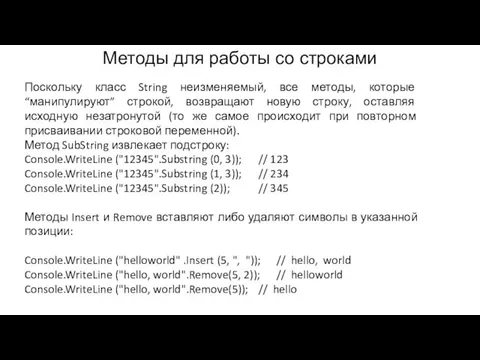 Методы для работы со строками

Поскольку класс String неизменяемый, все методы, которые “манипулируют” строкой, возвращают новую строку, оставляя исходную незатронутой (то же самое происходит при повторном присваивании строковой переменной).
Метод SubString извлекает подстроку:
Console.WriteLine ("12345".Substring (0, 3)); // 123
Console.WriteLine ("12345".Substring (1, 3)); // 234
Console.WriteLine ("12345".Substring (2)); // 345

Методы Insert и Remove вставляют либо удаляют символы в указанной позиции:

Console.WriteLine ("helloworld" .Insert (5, ", ")); // hello, world
Console.WriteLine ("hello, world".Remove(5, 2)); // helloworld
Console.WriteLine ("hello, world".Remove(5)); // hello